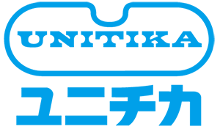 UNITIKA

ユニチカ